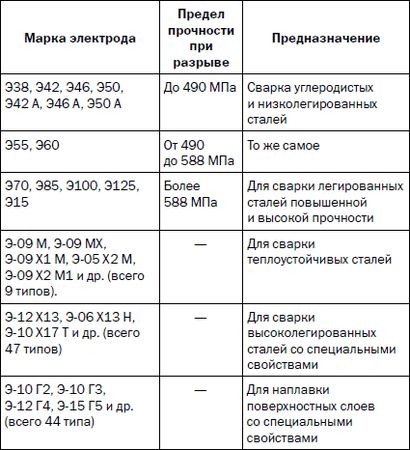 | Марка электрода | Предел прочности при разрыве | Предназначение |
|---|---|---|
| Э38, Э42, Э46, Э50, Э42 А, Э46 А, Э50 А | До 490 МПа | Сварка углеродистых и низколегированных сталей |
| Э55, Э60 | От 490 до 588 МПа | То же самое |
| Э70, Э85, Э100, Э125, Э15 | Более 588 МПа | Для сварки легированных сталей повышенной и высокой прочности |
| Э-09 М, Э-09 МХ, Э-09 Х1 М, Э-05 Х2 М, Э-09 Х2 М1 и др. (всего 9 типов). | — | Для сварки теплоустойчивых сталей |
| Э-12 Х13, Э-06 Х13 Н, Э-10 Х17 Т и др. (всего 47 типов) | — | Для сварки высоколегированных сталей со специальными свойствами |
| Э-10 Г2, Э-10 Г3, Э-12 Г4, Э-15 Г5 и др. (всего 44 типа) | — | Для наплавки поверхностных слоев со специальными свойствами |